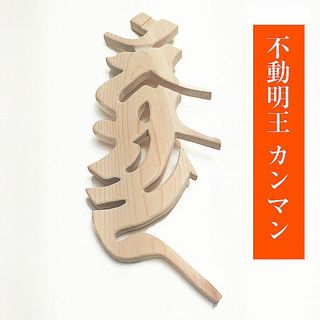 不動明王 カンマン